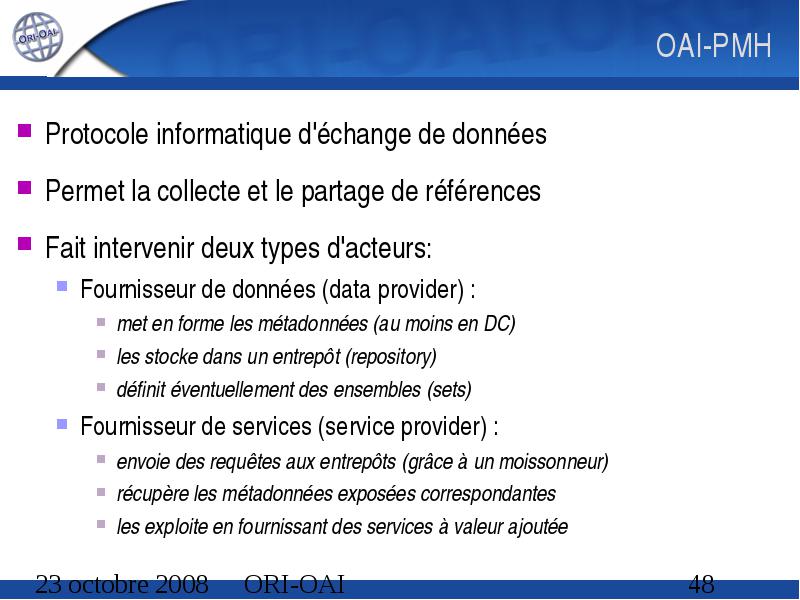 ORI-OAI

OAI-PMH

Protocole informatique d'échange de données

Permet la collecte et le partage de références

Fait intervenir deux types d'acteurs:

Fournisseur de données (data provider) :

met en forme les métadonnées (au moins en DC)

les stocke dans un entrepôt (repository)

définit éventuellement des ensembles (sets)

Fournisseur de services (service provider) :

envoie des requêtes aux entrepôts (grâce à un moissonneur)

récupère les métadonnées exposées correspondantes

les exploite en fournissant des services à valeur ajoutée

23 octobre 2008 ORI-OAI 48